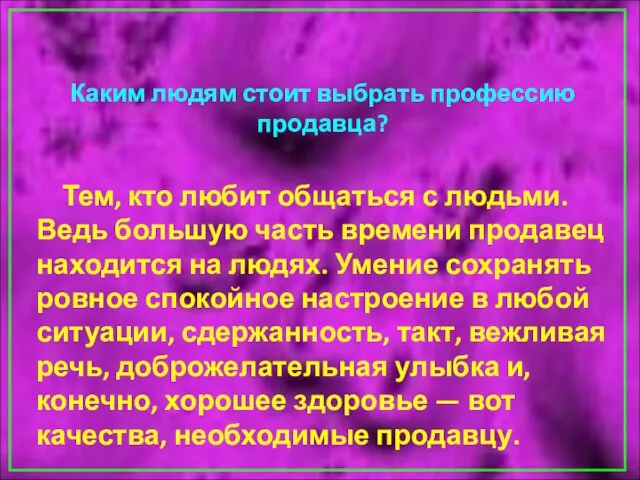 Каким людям стоит выбрать профессию продавца?

Тем, кто любит общаться с людьми. Ведь большую часть времени продавец находится на людях. Умение сохранять ровное спокойное настроение в любой ситуации, сдержанность, такт, вежливая речь, доброжелательная улыбка и, конечно, хорошее здоровье — вот качества, необходимые продавцу.